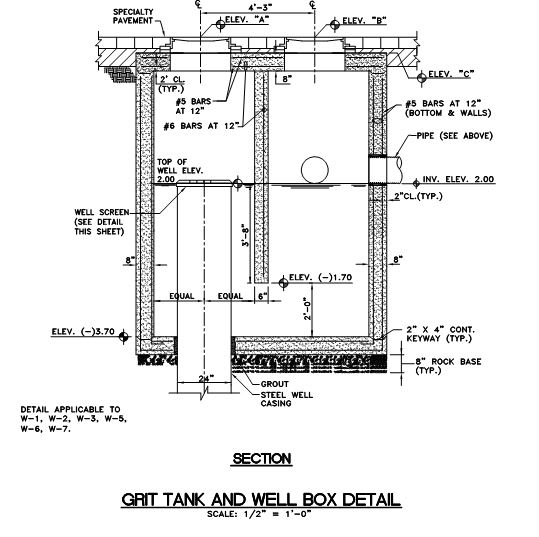 SPECIALTY PAVEMENT

℄

4'-3"

℄

ELEV. "A"

ELEV. "B"

ELEV. "C"

2' CL. (TYP.)

8"

#5 BARS AT 12"

#6 BARS AT 12"

#5 BARS AT 12" (BOTTOM & WALLS)

PIPE (SEE ABOVE)

TOP OF WELL ELEV. 2.00

INV. ELEV. 2.00

2"CL.(TYP.)

WELL SCREEN (SEE DETAIL THIS SHEET)

3'-8"

8"

8"

ELEV. (-)1.70

EQUAL

EQUAL

6"

2'-0"

ELEV. (-)3.70

2" X 4" CONT. KEYWAY (TYP.)

8" ROCK BASE (TYP.)

24"

GROUT

STEEL WELL CASING

DETAIL APPLICABLE TO W-1, W-2, W-3, W-5, W-6, W-7.

SECTION

GRIT TANK AND WELL BOX DETAIL

SCALE: 1/2" = 1'-0"